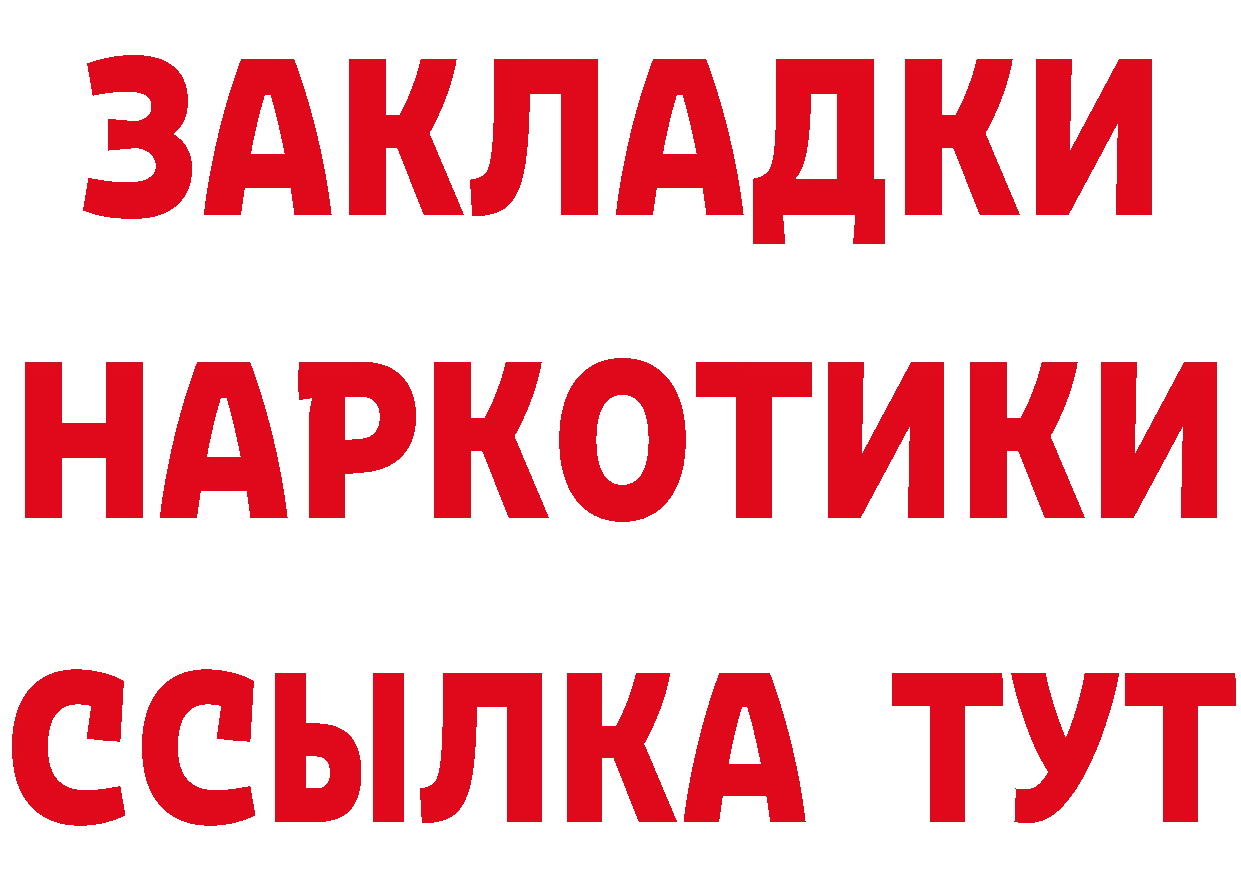 ЗАКЛАДКИ НАРКОТИКИ ССЫЛКА ТУТ